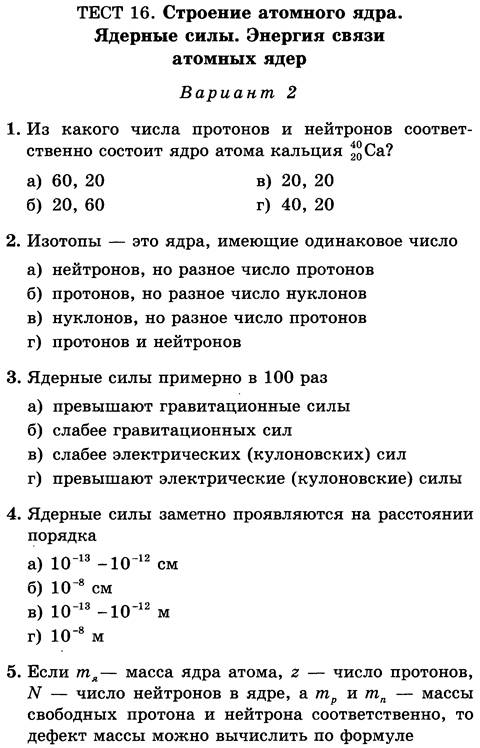 ТЕСТ 16. Строение атомного ядра. Ядерные силы. Энергия связи атомных ядер

Вариант 2

1. Из какого числа протонов и нейтронов соответственно состоит ядро атома кальция $^{40}_{20}Ca$?

а) 60, 20
б) 20, 60
в) 20, 20
г) 40, 20

2. Изотопы — это ядра, имеющие одинаковое число
а) нейтронов, но разное число протонов
б) протонов, но разное число нуклонов
в) нуклонов, но разное число протонов
г) протонов и нейтронов

3. Ядерные силы примерно в 100 раз
а) превышают гравитационные силы
б) слабее гравитационных сил
в) слабее электрических (кулоновских) сил
г) превышают электрические (кулоновские) силы

4. Ядерные силы заметно проявляются на расстоянии порядка
а) $10^{-13} - 10^{-12}$ см
б) $10^{-8}$ см
в) $10^{-13} - 10^{-12}$ м
г) $10^{-8}$ м

5. Если $m_я$ — масса ядра атома, $z$ — число протонов, $N$ — число нейтронов в ядре, а $m_p$ и $m_n$ — массы свободных протона и нейтрона соответственно, то дефект массы можно вычислить по формуле